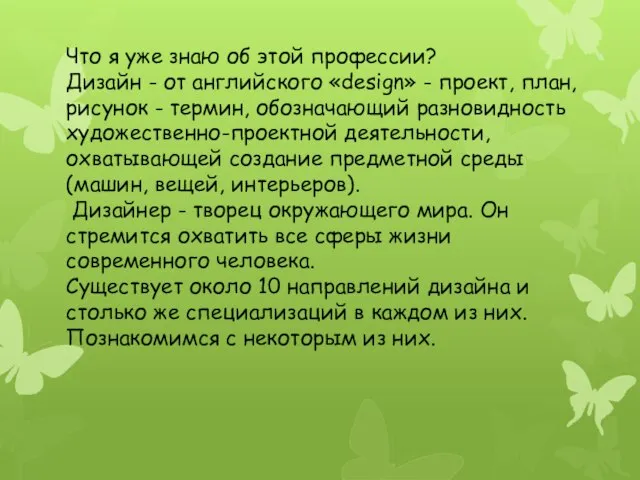 Что я уже знаю об этой профессии?
Дизайн - от английского «design» - проект, план, рисунок - термин, обозначающий разновидность художественно-проектной деятельности, охватывающей создание предметной среды (машин, вещей, интерьеров).
Дизайнер - творец окружающего мира. Он стремится охватить все сферы жизни современного человека.
Существует около 10 направлений дизайна и столько же специализаций в каждом из них.
Познакомимся с некоторым из них.